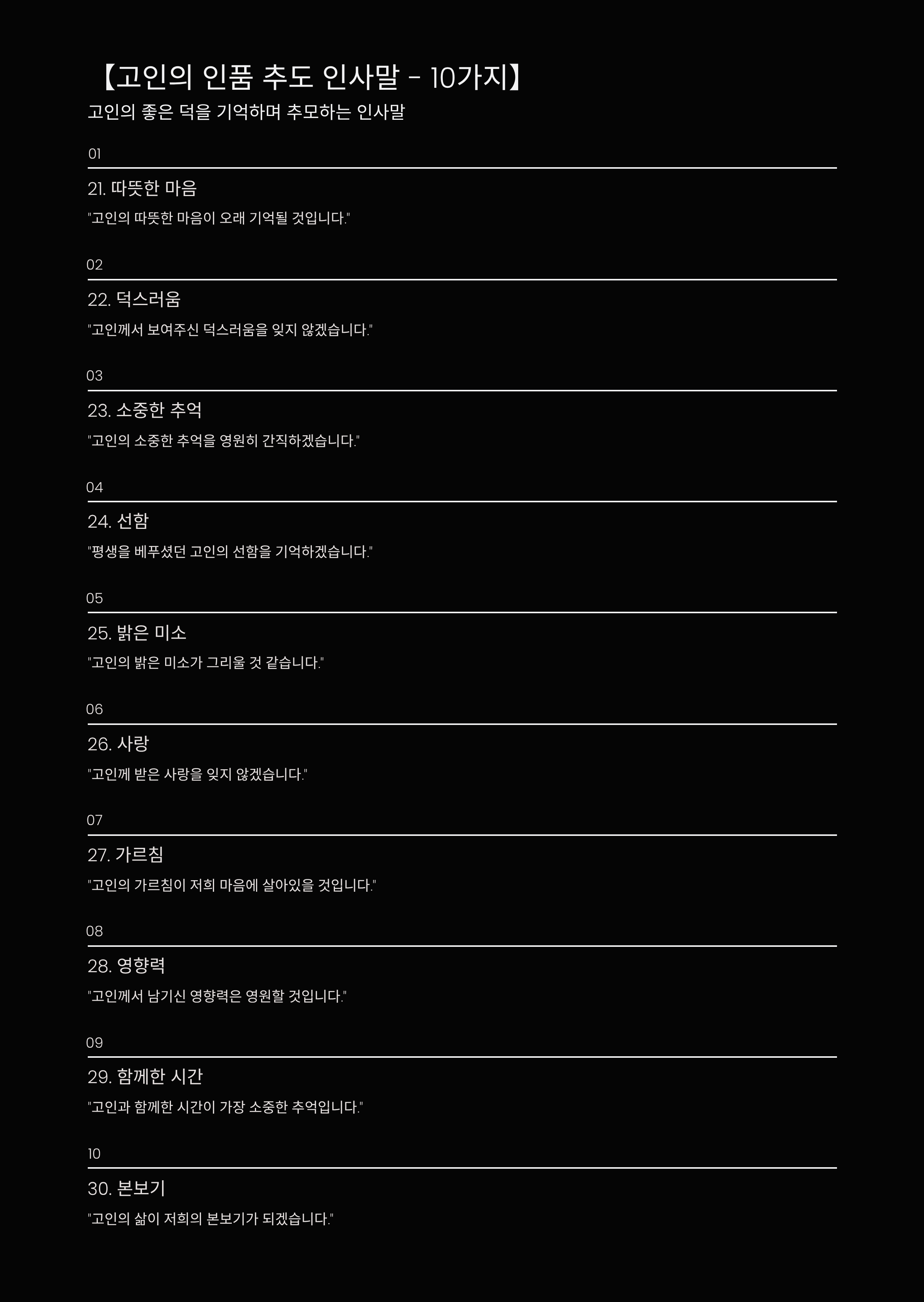 【고인의 인품 추도 인사말 - 10가지】

고인의 좋은 덕을 기억하며 추모하는 인사말

01

21. 따뜻한 마음

"고인의 따뜻한 마음이 오래 기억될 것입니다."

02

22. 덕스러움

"고인께서 보여주신 덕스러움을 잊지 않겠습니다."

03

23. 소중한 추억

"고인의 소중한 추억을 영원히 간직하겠습니다."

04

24. 선함

"평생을 베푸셨던 고인의 선함을 기억하겠습니다."

05

25. 밝은 미소

"고인의 밝은 미소가 그리울 것 같습니다."

06

26. 사랑

"고인께 받은 사랑을 잊지 않겠습니다."

07

27. 가르침

"고인의 가르침이 저희 마음에 살아있을 것입니다."

08

28. 영향력

"고인께서 남기신 영향력은 영원할 것입니다."

09

29. 함께한 시간

"고인과 함께한 시간이 가장 소중한 추억입니다."

10

30. 본보기

"고인의 삶이 저희의 본보기가 되겠습니다."